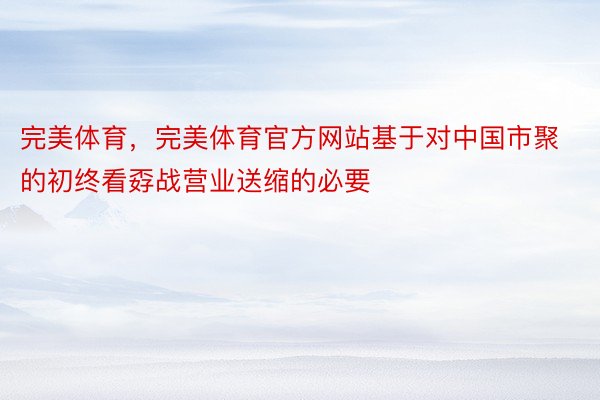 完美体育，完美体育官方网站基于对中国市聚的初终看孬战营业送缩的必要